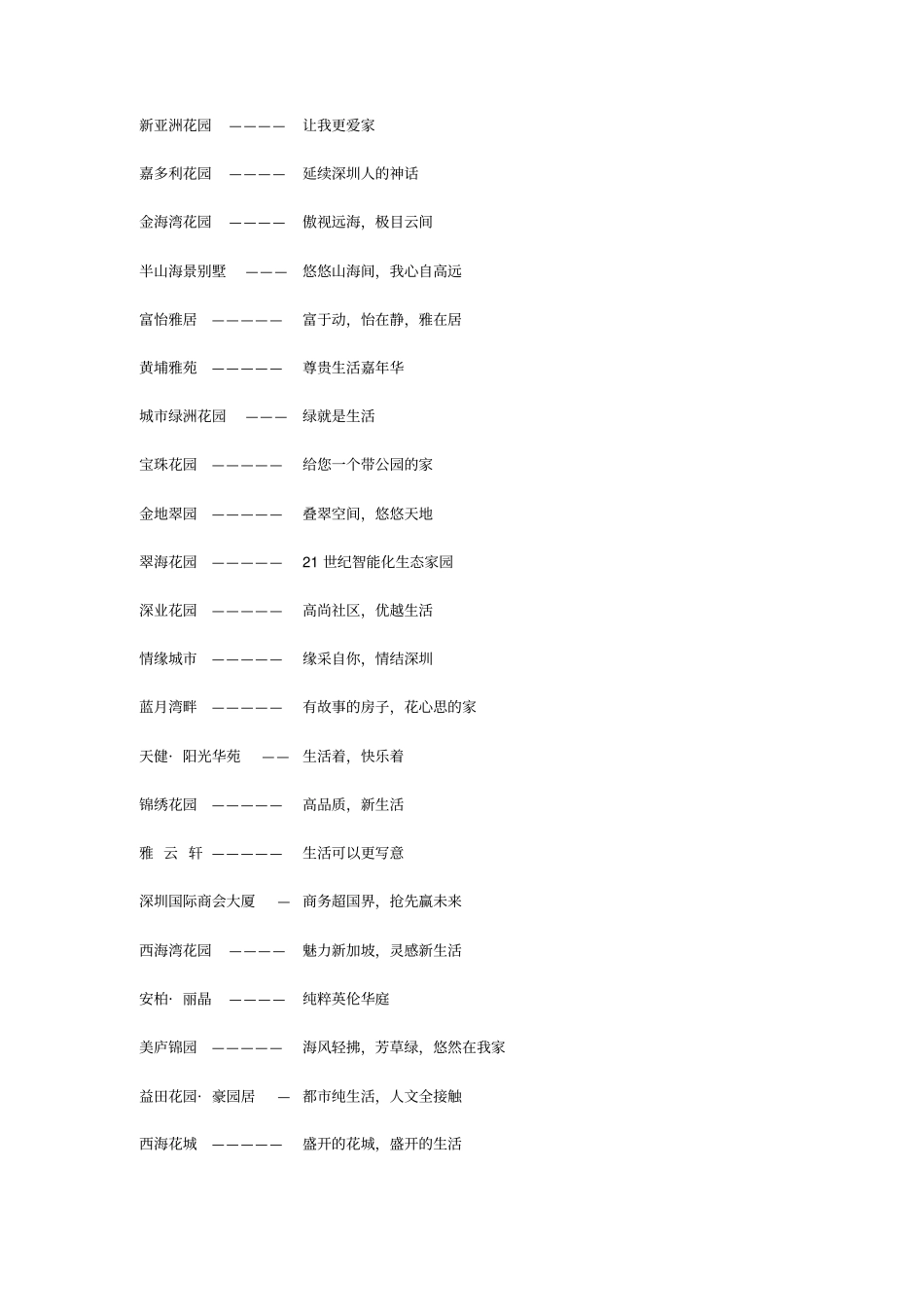 新亚洲花园 ———— 让我更爱家

嘉多利花园 ———— 延续深圳人的神话

金海湾花园 ———— 傲视远海，极目云间

半山海景别墅 ——— 悠悠山海间，我心自高远

富怡雅居 ————— 富于动，怡在静，雅在居

黄埔雅苑 ————— 尊贵生活嘉年华

城市绿洲花园 ——— 绿就是生活

宝珠花园 ————— 给您一个带公园的家

金地翠园 ————— 叠翠空间，悠悠天地

翠海花园 ————— 21 世纪智能化生态家园

深业花园 ————— 高尚社区，优越生活

情缘城市 ————— 缘采自你，情结深圳

蓝月湾畔 ————— 有故事的房子，花心思的家

天健· 阳光华苑 —— 生活着，快乐着

锦绣花园 ————— 高品质，新生活

雅 云 轩 ————— 生活可以更写意

深圳国际商会大厦 — 商务超国界，抢先赢未来

西海湾花园 ———— 魅力新加坡，灵感新生活

安柏· 丽晶 ———— 纯粹英伦华庭

美庐锦园 ————— 海风轻拂，芳草绿，悠然在我家

益田花园· 豪园居 — 都市纯生活，人文全接触

西海花城 ————— 盛开的花城，盛开的生活